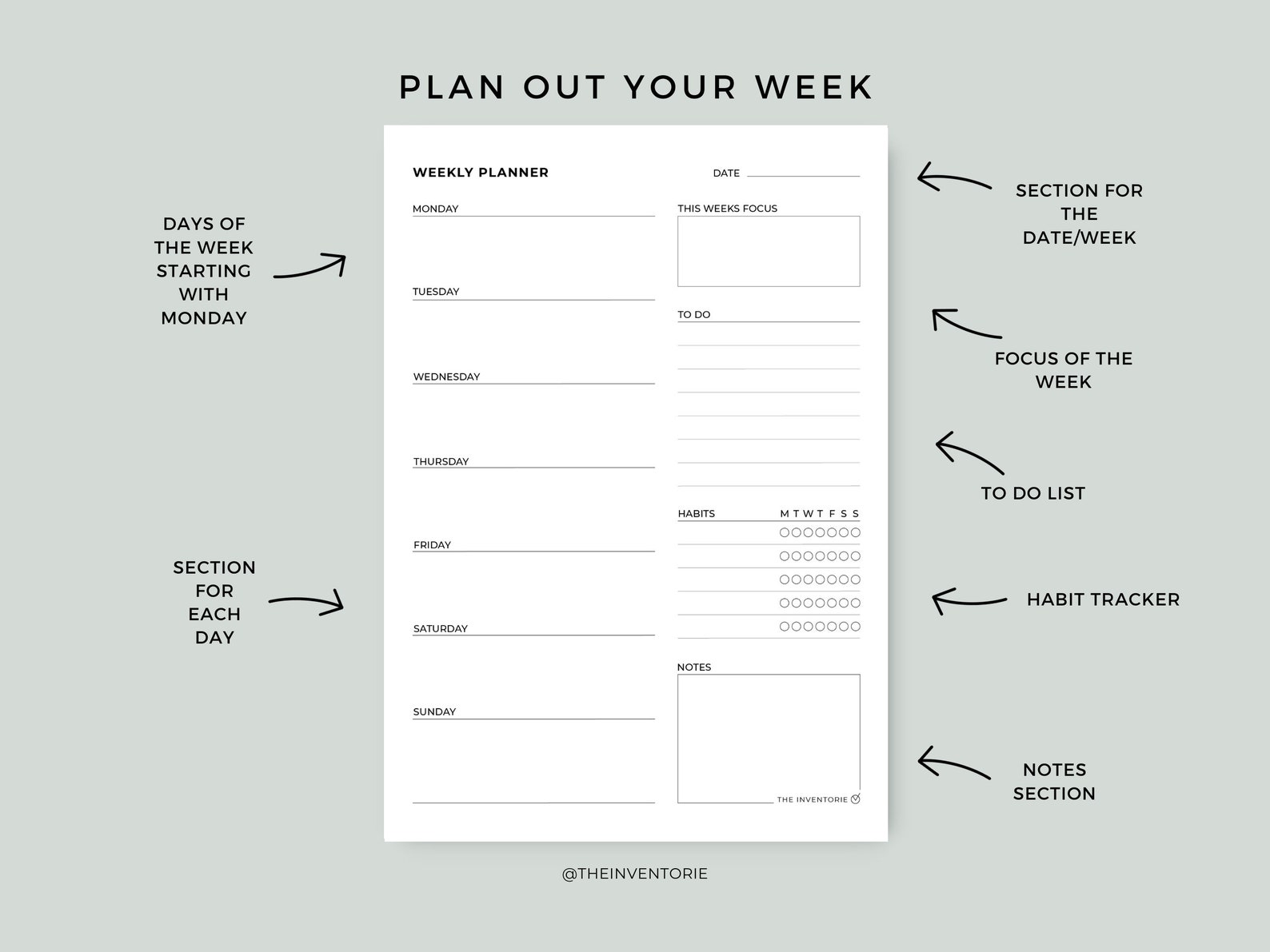 PLAN OUT YOUR WEEK

DAYS OF THE WEEK STARTING WITH MONDAY

SECTION FOR EACH DAY

WEEKLY PLANNER

DATE

MONDAY

TUESDAY

WEDNESDAY

THURSDAY

FRIDAY

SATURDAY

SUNDAY

THIS WEEKS FOCUS

TO DO

HABITS M T W T F S S

NOTES

THE INVENTORIE

SECTION FOR THE DATE/WEEK

FOCUS OF THE WEEK

TO DO LIST

HABIT TRACKER

NOTES SECTION

@THEINVENTORIE